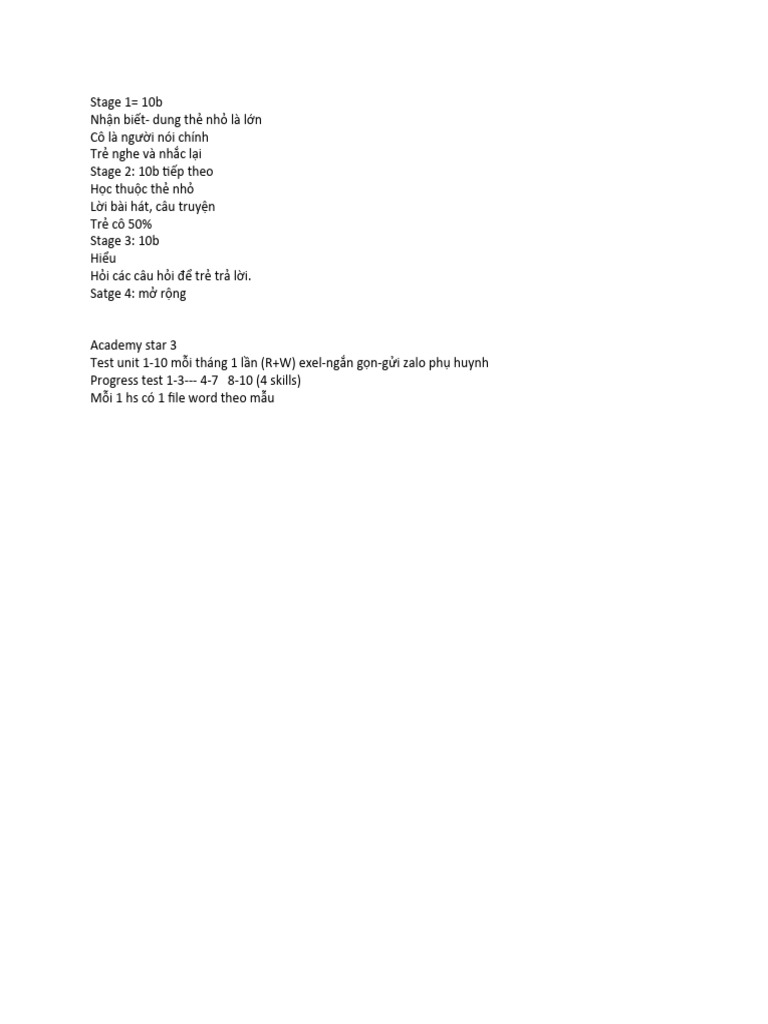 Stage 1= 10b
Nhận biết- dung thẻ nhỏ là lớn
Cô là người nói chính
Trẻ nghe và nhắc lại
Stage 2: 10b tiếp theo
Học thuộc thẻ nhỏ
Lời bài hát, câu truyện
Trẻ cô 50%
Stage 3: 10b
Hiểu
Hỏi các câu hỏi để trẻ trả lời.
Satge 4: mở rộng

Academy star 3
Test unit 1-10 mỗi tháng 1 lần (R+W) exel-ngắn gọn-gửi zalo phụ huynh
Progress test 1-3--- 4-7 8-10 (4 skills)
Mỗi 1 hs có 1 file word theo mẫu